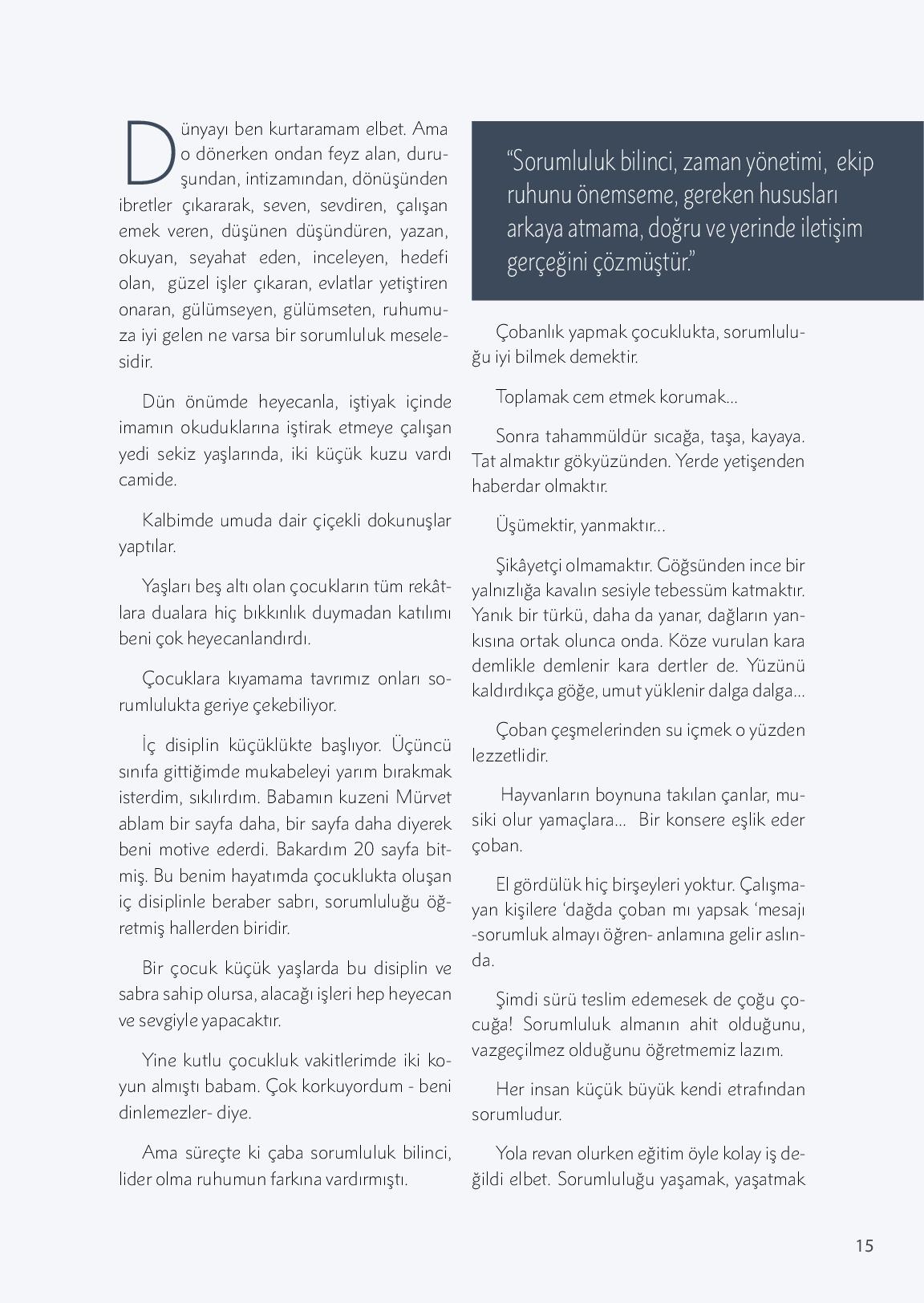 Dünyayı ben kurtaramam elbet. Ama o dönerken ondan feyz alan, duruşundan, intizamından, dönüşünden ibretler çıkararak, seven, sevdiren, çalışan emek veren, düşünen düşündüren, yazan, okuyan, seyahat eden, inceleyen, hedefi olan, güzel işler çıkaran, evlatlar yetiştiren onaran, gülümseyen, gülümseten, ruhumuza iyi gelen ne varsa bir sorumluluk meselesidir.

Dün önümde heyecanla, iştiyak içinde imamın okuduklarına iştirak etmeye çalışan yedi sekiz yaşlarında, iki küçük kuzu vardı camide.

Kalbimde umuda dair çiçekli dokunuşlar yaptılar.

Yaşları beş altı olan çocukların tüm rekâtlara dualara hiç bıkkınlık duymadan katılımı beni çok heyecanlandırdı.

Çocuklara kıyamama tavrımız onları sorumlulukta geriye çekebiliyor.

İç disiplin küçüklükte başlıyor. Üçüncü sınıfa gittiğimde mukabeleyi yarım bırakmak isterdim, sıkılırdım. Babamın kuzeni Mürvet ablam bir sayfa daha, bir sayfa daha diyerek beni motive ederdi. Bakardım 20 sayfa bitmiş. Bu benim hayatımda çocuklukta oluşan iç disiplinle beraber sabrı, sorumluluğu öğretmiş hallerden biridir.

Bir çocuk küçük yaşlarda bu disiplin ve sabra sahip olursa, alacağı işleri hep heyecan ve sevgiyle yapacaktır.

Yine kutlu çocukluk vakitlerimde iki koyun almıştı babam. Çok korkuyordum - beni dinlemezler- diye.

Ama süreçte ki çaba sorumluluk bilinci, lider olma ruhumun farkına vardırmıştı.

“Sorumluluk bilinci, zaman yönetimi, ekip ruhunu önemseme, gereken hususları arkaya atmama, doğru ve yerinde iletişim gerçeğini çözmüştür.”

Çobanlık yapmak çocuklukta, sorumluluğu iyi bilmek demektir.

Toplamak cem etmek korumak...

Sonra tahammüldür sıcağa, taşa, kayaya. Tat almaktır gökyüzünden. Yerde yetişenden haberdar olmaktır.

Üşümektir, yanmaktır...

Şikâyetçi olmamaktır. Göğsünden ince bir yalnızlığa kavalın sesiyle tebessüm katmaktır. Yanık bir türkü, daha da yanar, dağların yankısına ortak olunca onda. Köze vurulan kara demlikle demlenir kara dertler de. Yüzünü kaldırdıkça göğe, umut yüklenir dalga dalga...

Çoban çeşmelerinden su içmek o yüzden lezzetlidir.

Hayvanların boynuna takılan çanlar, musiki olur yamaçlara... Bir konsere eşlik eder çoban.

El gördülük hiç birşeyleri yoktur. Çalışmayan kişilere ‘dağda çoban mı yapsak ‘mesajı -sorumluk almayı öğren- anlamına gelir aslında.

Şimdi sürü teslim edemesek de çoğu çocuğa! Sorumluluk almanın ahit olduğunu, vazgeçilmez olduğunu öğretmemiz lazım.

Her insan küçük büyük kendi etrafından sorumludur.

Yola revan olurken eğitim öyle kolay iş değildi elbet. Sorumluluğu yaşamak, yaşatmak

15